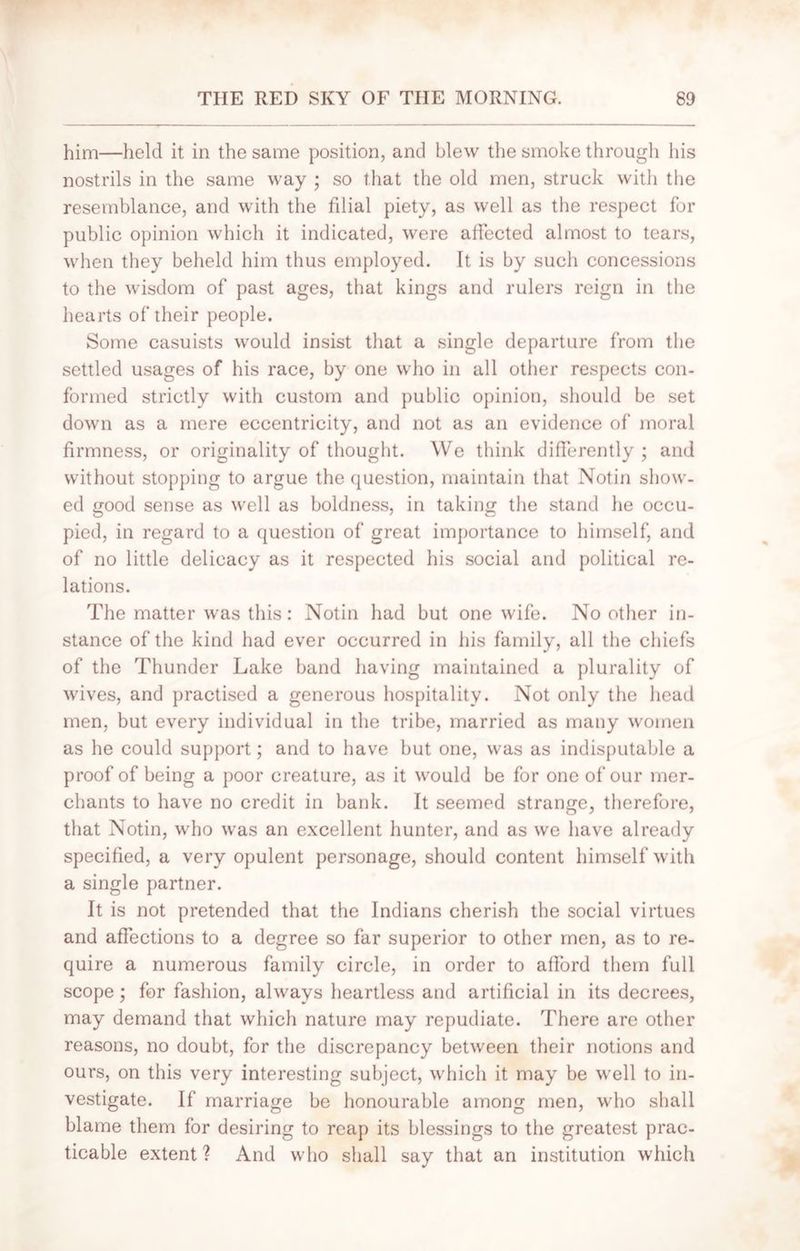 THE RED SKY OF THE MORNING. 89

him—held it in the same position, and blew the smoke through his nostrils in the same way ; so that the old men, struck with the resemblance, and with the filial piety, as well as the respect for public opinion which it indicated, were affected almost to tears, when they beheld him thus employed. It is by such concessions to the wisdom of past ages, that kings and rulers reign in the hearts of their people.

Some casuists would insist that a single departure from the settled usages of his race, by one who in all other respects conformed strictly with custom and public opinion, should be set down as a mere eccentricity, and not as an evidence of moral firmness, or originality of thought. We think differently ; and without stopping to argue the question, maintain that Notin showed good sense as well as boldness, in taking the stand he occupied, in regard to a question of great importance to himself, and of no little delicacy as it respected his social and political relations.

The matter was this : Notin had but one wife. No other instance of the kind had ever occurred in his family, all the chiefs of the Thunder Lake band having maintained a plurality of wives, and practised a generous hospitality. Not only the head men, but every individual in the tribe, married as many women as he could support ; and to have but one, was as indisputable a proof of being a poor creature, as it would be for one of our merchants to have no credit in bank. It seemed strange, therefore, that Notin, who was an excellent hunter, and as we have already specified, a very opulent personage, should content himself with a single partner.

It is not pretended that the Indians cherish the social virtues and affections to a degree so far superior to other men, as to require a numerous family circle, in order to afford them full scope ; for fashion, always heartless and artificial in its decrees, may demand that which nature may repudiate. There are other reasons, no doubt, for the discrepancy between their notions and ours, on this very interesting subject, which it may be well to investigate. If marriage be honourable among men, who shall blame them for desiring to reap its blessings to the greatest practicable extent ? And who shall say that an institution which